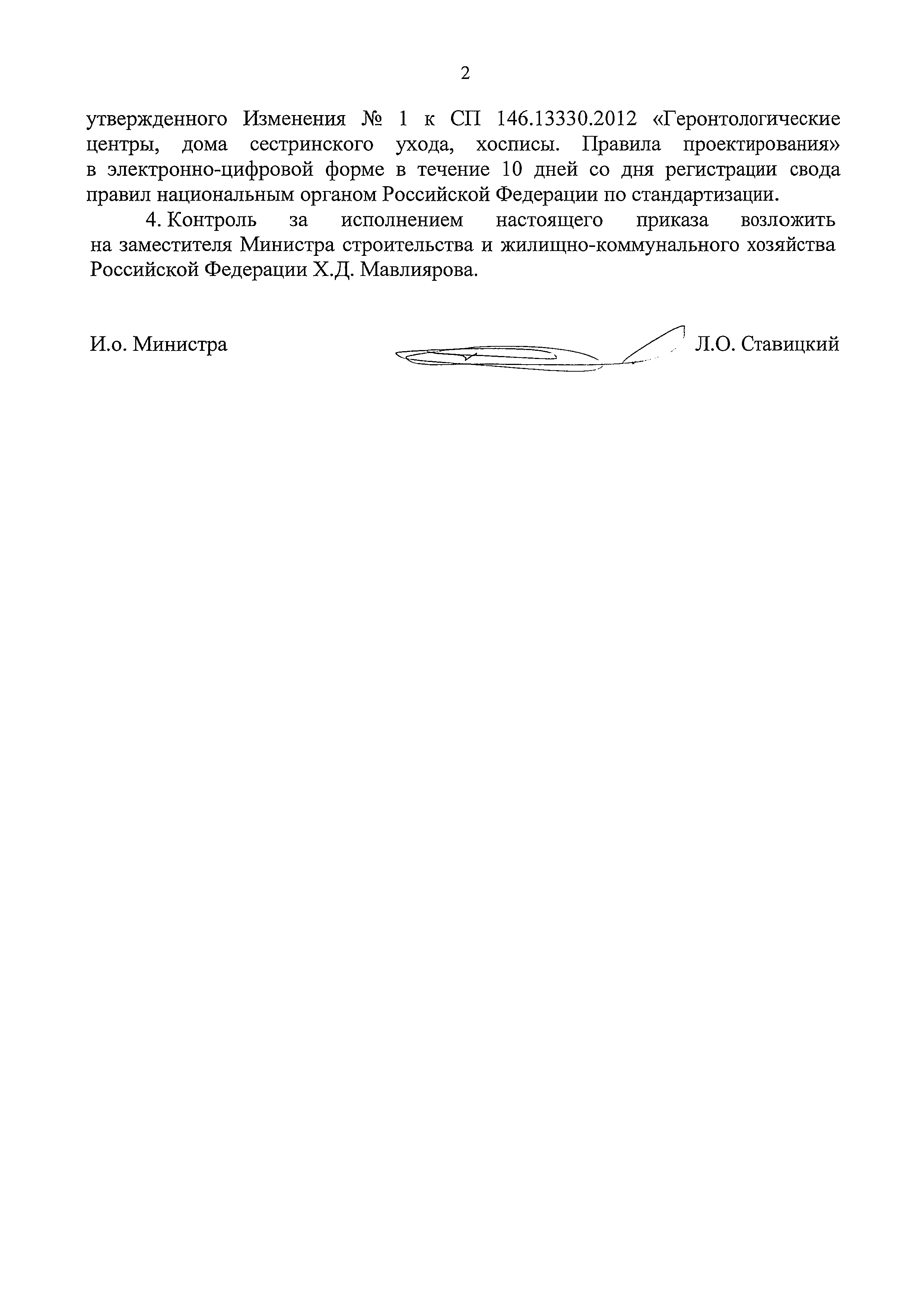 2

утвержденного Изменения № 1 к СП 146.13330.2012 «Геронтологические центры, дома сестринского ухода, хосписы. Правила проектирования» в электронно-цифровой форме в течение 10 дней со дня регистрации свода правил национальным органом Российской Федерации по стандартизации.

4. Контроль за исполнением настоящего приказа возложить на заместителя Министра строительства и жилищно-коммунального хозяйства Российской Федерации Х.Д. Мавлиярова.

И.о. Министра Л.О. Ставицкий